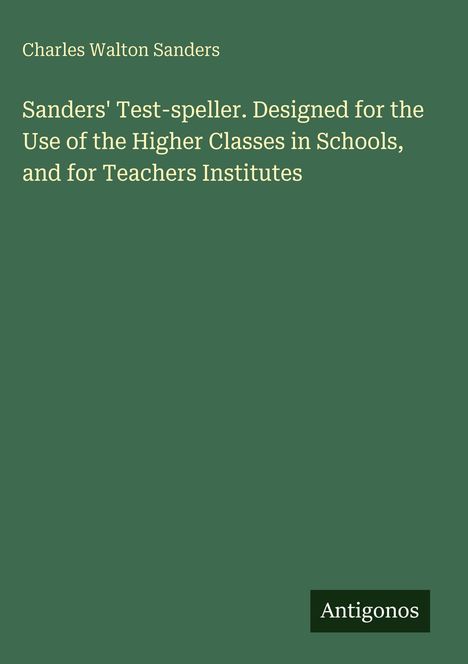 Charles Walton Sanders

Sanders' Test-speller. Designed for the Use of the Higher Classes in Schools, and for Teachers Institutes

Antigonos